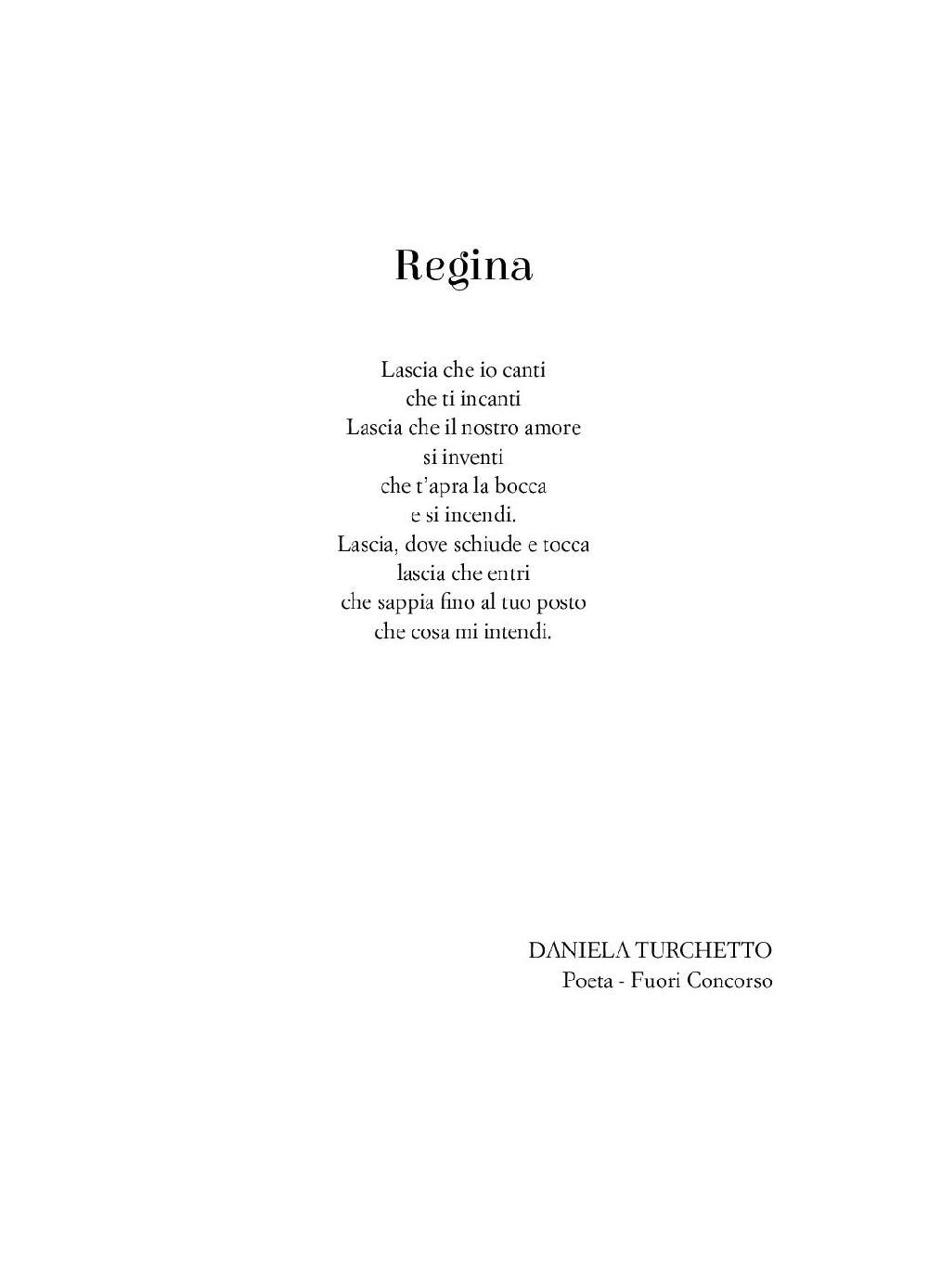 Regina

Lascia che io canti
che ti incanti
Lascia che il nostro amore
si inventi
che t'apra la bocca
e si incendi.
Lascia, dove schiude e tocca
lascia che entri
che sappia fino al tuo posto
che cosa mi intendi.

DANIELA TURCHETTO
Poeta - Fuori Concorso